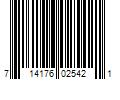 7 14176 02542 1